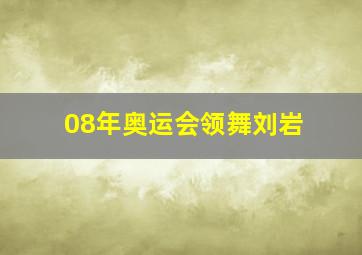 08年奥运会领舞刘岩